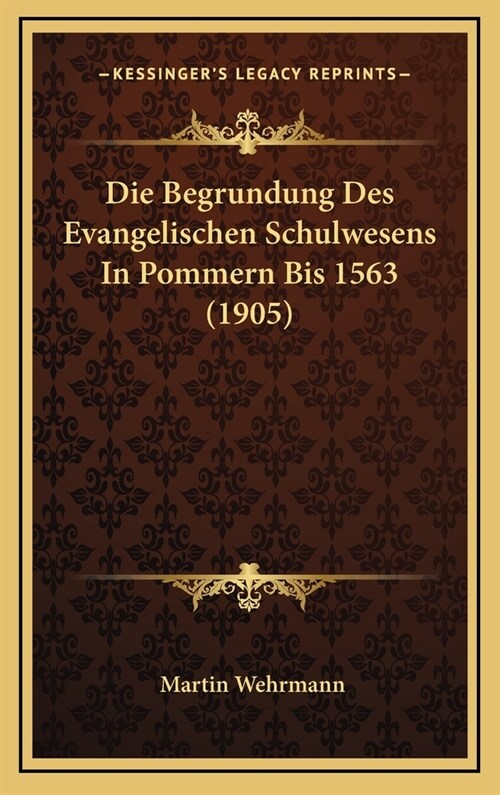 —KESSINGER'S LEGACY REPRINTS—

Die Begrundung Des Evangelischen Schulwesens In Pommern Bis 1563 (1905)

Martin Wehrmann